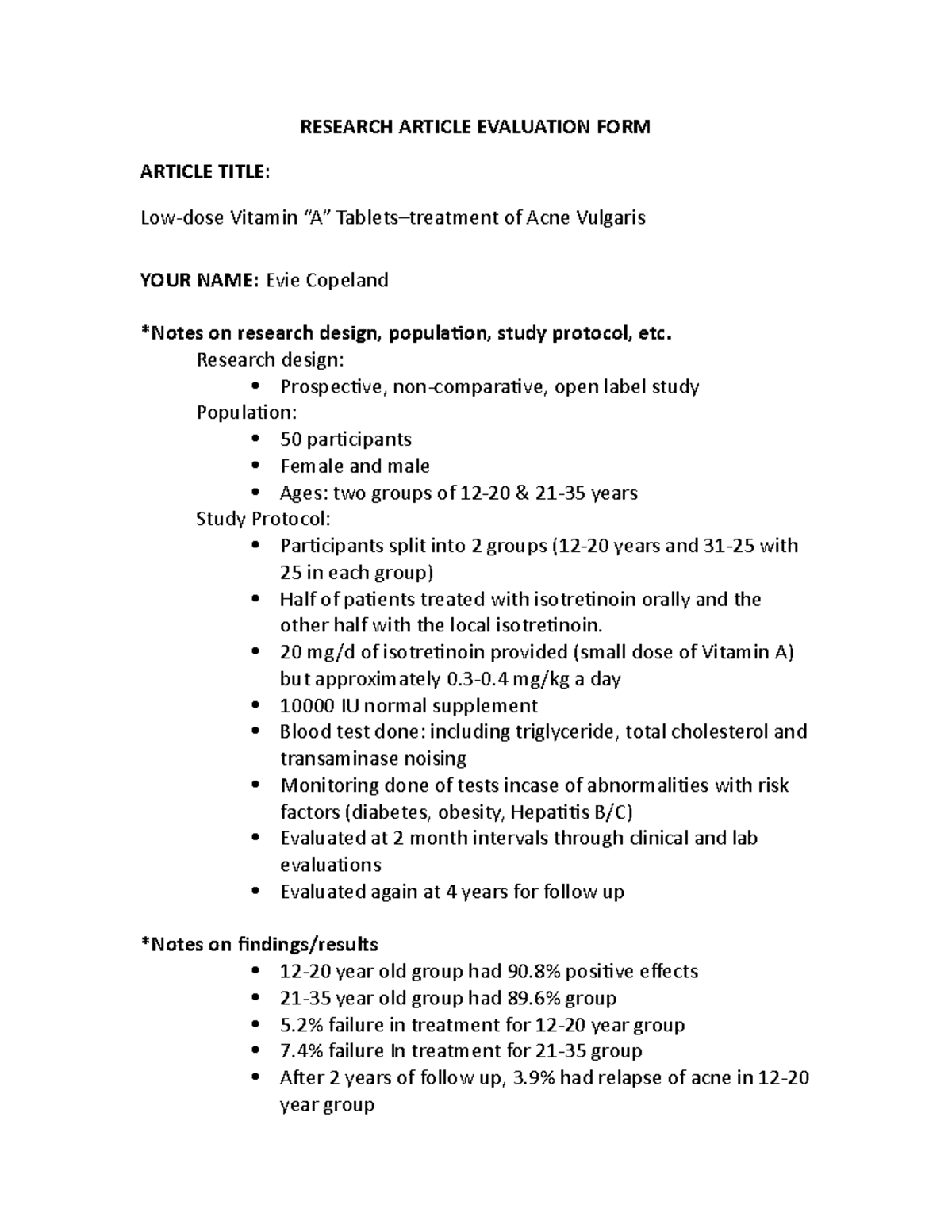 RESEARCH ARTICLE EVALUATION FORM

ARTICLE TITLE:

Low-dose Vitamin "A" Tablets–treatment of Acne Vulgaris

YOUR NAME: Evie Copeland

*Notes on research design, population, study protocol, etc.

Research design:
• Prospective, non-comparative, open label study

Population:
• 50 participants
• Female and male
• Ages: two groups of 12-20 & 21-35 years

Study Protocol:
• Participants split into 2 groups (12-20 years and 31-25 with 25 in each group)
• Half of patients treated with isotretinoin orally and the other half with the local isotretinoin.
• 20 mg/d of isotretinoin provided (small dose of Vitamin A) but approximately 0.3-0.4 mg/kg a day
• 10000 IU normal supplement
• Blood test done: including triglyceride, total cholesterol and transaminase noising
• Monitoring done of tests incase of abnormalities with risk factors (diabetes, obesity, Hepatitis B/C)
• Evaluated at 2 month intervals through clinical and lab evaluations
• Evaluated again at 4 years for follow up

*Notes on findings/results
• 12-20 year old group had 90.8% positive effects
• 21-35 year old group had 89.6% group
• 5.2% failure in treatment for 12-20 year group
• 7.4% failure In treatment for 21-35 group
• After 2 years of follow up, 3.9% had relapse of acne in 12-20 year group